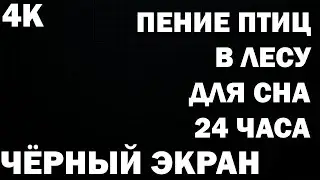 4K

ПЕНИЕ ПТИЦ
В ЛЕСУ
ДЛЯ СНА
24 ЧАСА

ЧЁРНЫЙ ЭКРАН